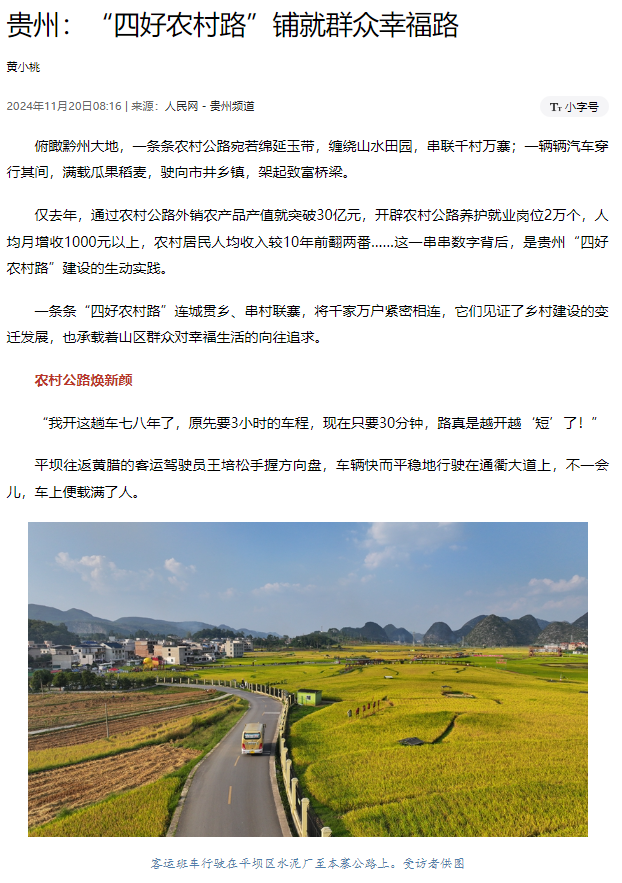 贵州：“四好农村路”铺就群众幸福路

黄小桃

2024年11月20日08:16 | 来源：人民网－贵州频道

Tт 小字号

俯瞰黔州大地，一条条农村公路宛若绵延玉带，缠绕山水田园，串联千村万寨；一辆辆汽车穿行其间，满载瓜果稻麦，驶向市井乡镇，架起致富桥梁。

仅去年，通过农村公路外销农产品产值就突破30亿元，开辟农村公路养护就业岗位2万个，人均月增收1000元以上，农村居民人均收入较10年前翻两番……这一串串数字背后，是贵州“四好农村路”建设的生动实践。

一条条“四好农村路”连城贯乡、串村联寨，将千家万户紧密相连，它们见证了乡村建设的变迁发展，也承载着山区群众对幸福生活的向往追求。

农村公路焕新颜

“我开这趟车七八年了，原先要3小时的车程，现在只要30分钟，路真是越开越‘短’了！”

平坝往返黄腊的客运驾驶员王培松手握方向盘，车辆快而平稳地行驶在通衢大道上，不一会儿，车上便载满了人。

客运班车行驶在平坝区水泥厂至本寨公路上。受访者供图